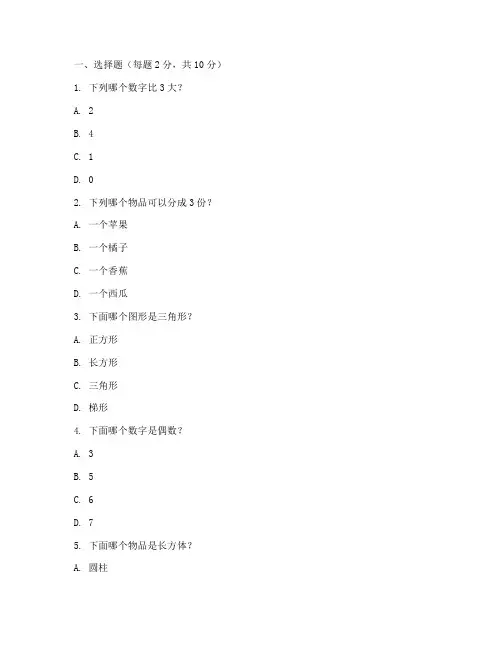 一、选择题（每题 2 分，共 10 分）

1. 下列哪个数字比 3 大？

A. 2

B. 4

C. 1

D. 0

2. 下列哪个物品可以分成 3 份？

A. 一个苹果

B. 一个橘子

C. 一个香蕉

D. 一个西瓜

3. 下面哪个图形是三角形？

A. 正方形

B. 长方形

C. 三角形

D. 梯形

4. 下面哪个数字是偶数？

A. 3

B. 5

C. 6

D. 7

5. 下面哪个物品是长方体？

A. 圆柱